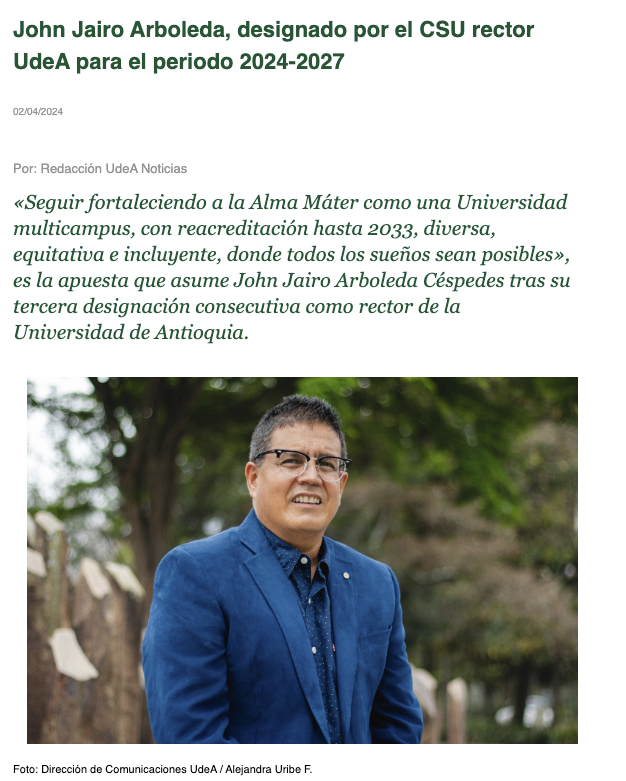 John Jairo Arboleda, designado por el CSU rector UdeA para el periodo 2024-2027

02/04/2024

Por: Redacción UdeA Noticias

«Seguir fortaleciendo a la Alma Máter como una Universidad multicampus, con reacreditación hasta 2033, diversa, equitativa e incluyente, donde todos los sueños sean posibles», es la apuesta que asume John Jairo Arboleda Céspedes tras su tercera designación consecutiva como rector de la Universidad de Antioquia.

Foto: Dirección de Comunicaciones UdeA / Alejandra Uribe F.